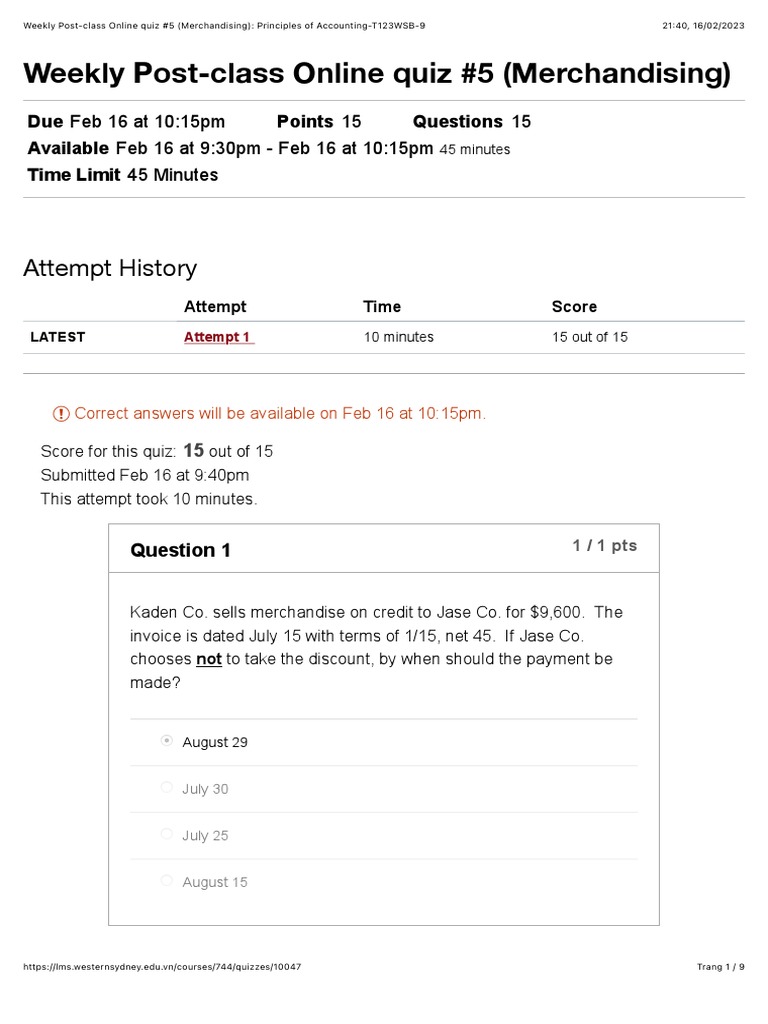 Weekly Post-class Online quiz #5 (Merchandising): Principles of Accounting-T123WSB-9

21:40, 16/02/2023

Weekly Post-class Online quiz #5 (Merchandising)

Due Feb 16 at 10:15pm Points 15 Questions 15
Available Feb 16 at 9:30pm - Feb 16 at 10:15pm 45 minutes
Time Limit 45 Minutes

Attempt History

| | Attempt | Time | Score |
|---|---|---|---|
| LATEST | Attempt 1 | 10 minutes | 15 out of 15 |

Correct answers will be available on Feb 16 at 10:15pm.

Score for this quiz: 15 out of 15
Submitted Feb 16 at 9:40pm
This attempt took 10 minutes.

Question 1

1 / 1 pts

Kaden Co. sells merchandise on credit to Jase Co. for $9,600. The invoice is dated July 15 with terms of 1/15, net 45. If Jase Co. chooses not to take the discount, by when should the payment be made?

August 29

July 30

July 25

August 15

https://lms.westernsydney.edu.vn/courses/744/quizzes/10047

Trang 1 / 9